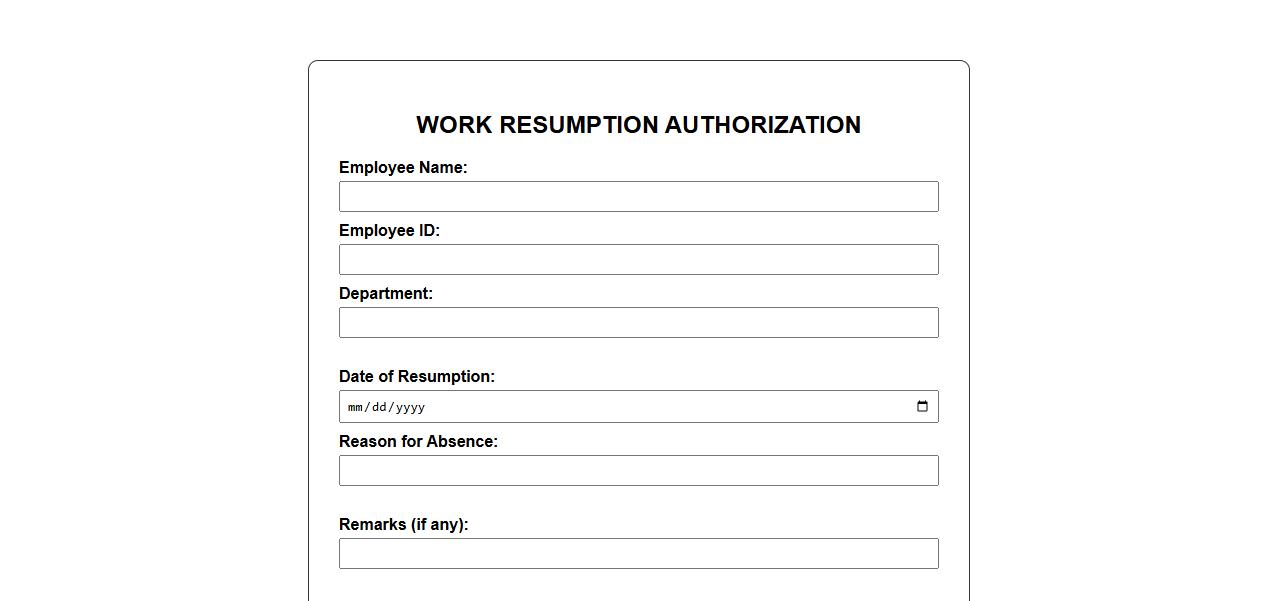 WORK RESUMPTION AUTHORIZATION

Employee Name:

Employee ID:

Department:

Date of Resumption:

mm/dd/yyyy

Reason for Absence:

Remarks (if any):